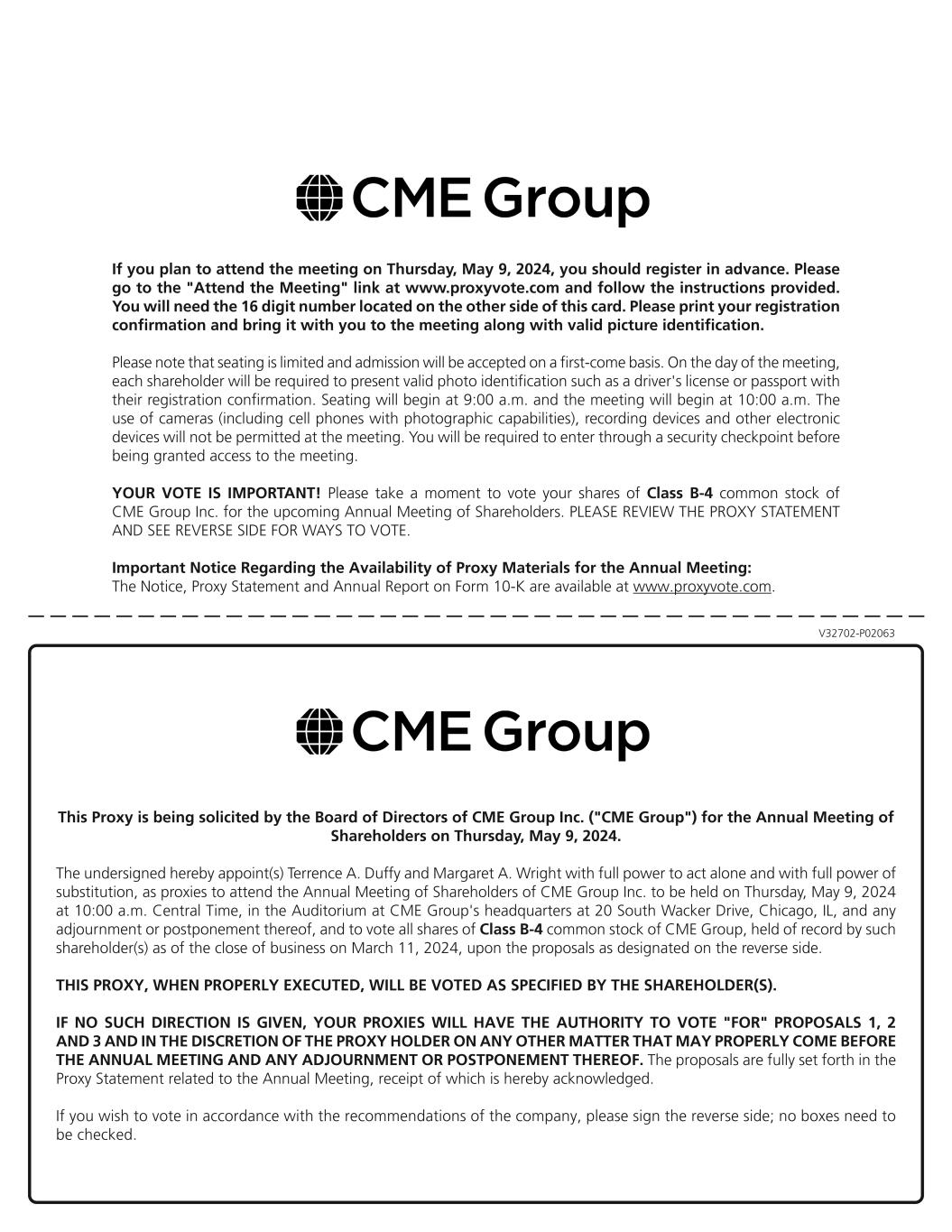 CME Group

If you plan to attend the meeting on Thursday, May 9, 2024, you should register in advance. Please go to the "Attend the Meeting" link at www.proxyvote.com and follow the instructions provided. You will need the 16 digit number located on the other side of this card. Please print your registration confirmation and bring it with you to the meeting along with valid picture identification.

Please note that seating is limited and admission will be accepted on a first-come basis. On the day of the meeting, each shareholder will be required to present valid photo identification such as a driver's license or passport with their registration confirmation. Seating will begin at 9:00 a.m. and the meeting will begin at 10:00 a.m. The use of cameras (including cell phones with photographic capabilities), recording devices and other electronic devices will not be permitted at the meeting. You will be required to enter through a security checkpoint before being granted access to the meeting.

YOUR VOTE IS IMPORTANT! Please take a moment to vote your shares of Class B-4 common stock of CME Group Inc. for the upcoming Annual Meeting of Shareholders. PLEASE REVIEW THE PROXY STATEMENT AND SEE REVERSE SIDE FOR WAYS TO VOTE.

Important Notice Regarding the Availability of Proxy Materials for the Annual Meeting:
The Notice, Proxy Statement and Annual Report on Form 10-K are available at www.proxyvote.com.

V32702-P02063

CME Group

This Proxy is being solicited by the Board of Directors of CME Group Inc. ("CME Group") for the Annual Meeting of Shareholders on Thursday, May 9, 2024.

The undersigned hereby appoint(s) Terrence A. Duffy and Margaret A. Wright with full power to act alone and with full power of substitution, as proxies to attend the Annual Meeting of Shareholders of CME Group Inc. to be held on Thursday, May 9, 2024 at 10:00 a.m. Central Time, in the Auditorium at CME Group's headquarters at 20 South Wacker Drive, Chicago, IL, and any adjournment or postponement thereof, and to vote all shares of Class B-4 common stock of CME Group, held of record by such shareholder(s) as of the close of business on March 11, 2024, upon the proposals as designated on the reverse side.

THIS PROXY, WHEN PROPERLY EXECUTED, WILL BE VOTED AS SPECIFIED BY THE SHAREHOLDER(S).

IF NO SUCH DIRECTION IS GIVEN, YOUR PROXIES WILL HAVE THE AUTHORITY TO VOTE "FOR" PROPOSALS 1, 2 AND 3 AND IN THE DISCRETION OF THE PROXY HOLDER ON ANY OTHER MATTER THAT MAY PROPERLY COME BEFORE THE ANNUAL MEETING AND ANY ADJOURNMENT OR POSTPONEMENT THEREOF. The proposals are fully set forth in the Proxy Statement related to the Annual Meeting, receipt of which is hereby acknowledged.

If you wish to vote in accordance with the recommendations of the company, please sign the reverse side; no boxes need to be checked.